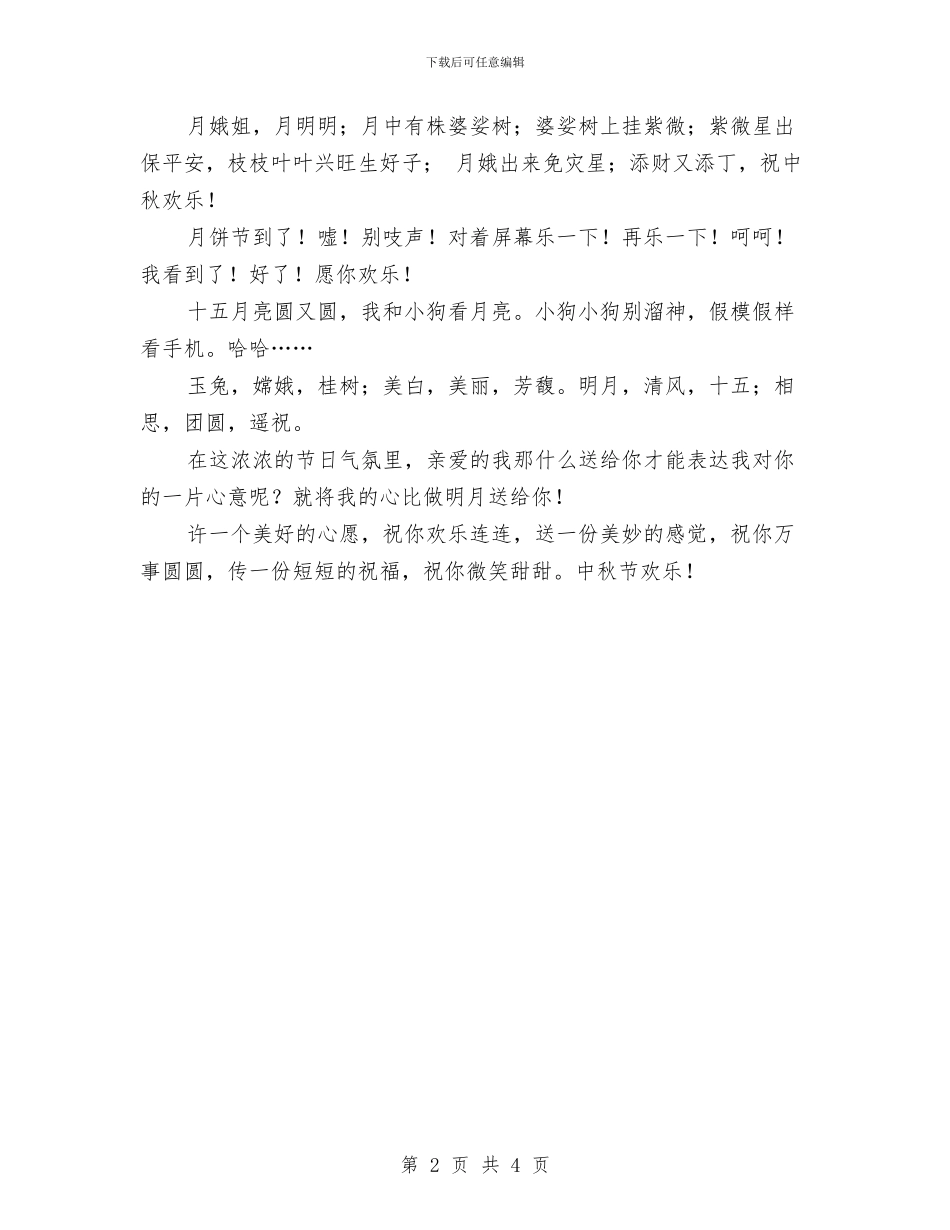 下载后可任意编辑

月娥姐，月明明；月中有株婆娑树；婆娑树上挂紫微；紫微星出保平安，枝枝叶叶兴旺生好子； 月娥出来免灾星；添财又添丁，祝中秋欢乐！

月饼节到了！嘘！别吱声！对着屏幕乐一下！再乐一下！呵呵！我看到了！好了！愿你欢乐！

十五月亮圆又圆，我和小狗看月亮。小狗小狗别溜神，假模假样看手机。哈哈……

玉兔，嫦娥，桂树；美白，美丽，芳馥。明月，清风，十五；相思，团圆，遥祝。

在这浓浓的节日气氛里，亲爱的我那什么送给你才能表达我对你的一片心意呢？就将我的心比做明月送给你！

许一个美好的心愿，祝你欢乐连连，送一份美妙的感觉，祝你万事圆圆，传一份短短的祝福，祝你微笑甜甜。中秋节欢乐！

第 2 页 共 4 页